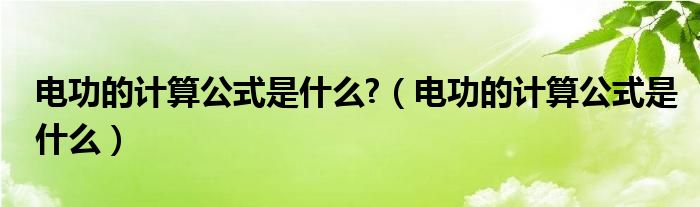 电功的计算公式是什么?（电功的计算公式是什么）